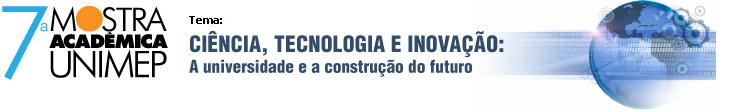 7ª MOSTRA ACADÊMICA UNIMEP

Tema:
CIÊNCIA, TECNOLOGIA E INOVAÇÃO:
A universidade e a construção do futuro